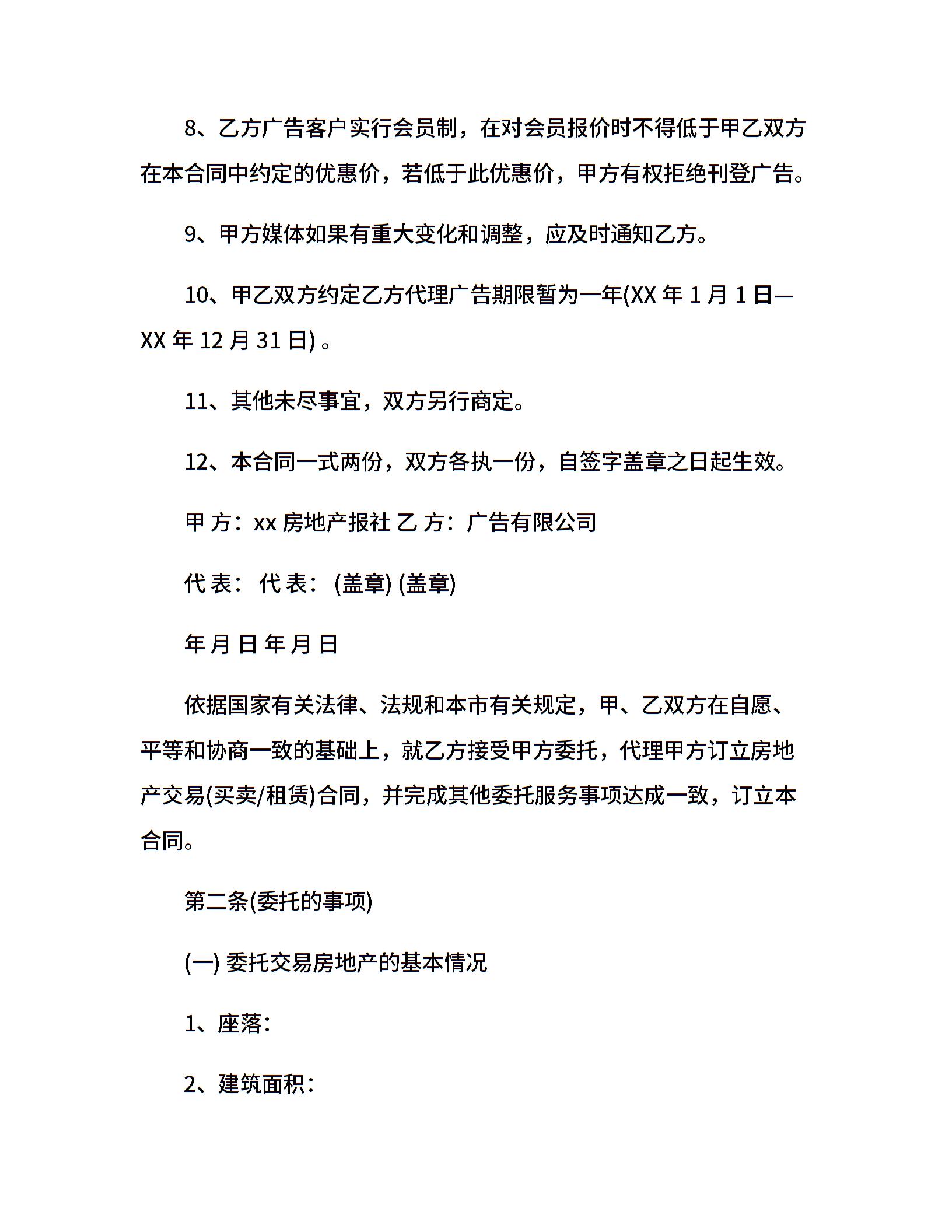 8、乙方广告客户实行会员制，在对会员报价时不得低于甲乙双方在本合同中约定的优惠价，若低于此优惠价，甲方有权拒绝刊登广告。

9、甲方媒体如果有重大变化和调整，应及时通知乙方。

10、甲乙双方约定乙方代理广告期限暂为一年(XX 年 1 月 1 日—XX 年 12 月 31 日) 。

11、其他未尽事宜，双方另行商定。

12、本合同一式两份，双方各执一份，自签字盖章之日起生效。

甲 方：xx 房地产报社 乙 方：广告有限公司

代 表： 代 表： (盖章) (盖章)

年 月 日 年 月 日

依据国家有关法律、法规和本市有关规定，甲、乙双方在自愿、平等和协商一致的基础上，就乙方接受甲方委托，代理甲方订立房地产交易(买卖/租赁)合同，并完成其他委托服务事项达成一致，订立本合同。

第二条(委托的事项)

(一) 委托交易房地产的基本情况

1、座落：

2、建筑面积：